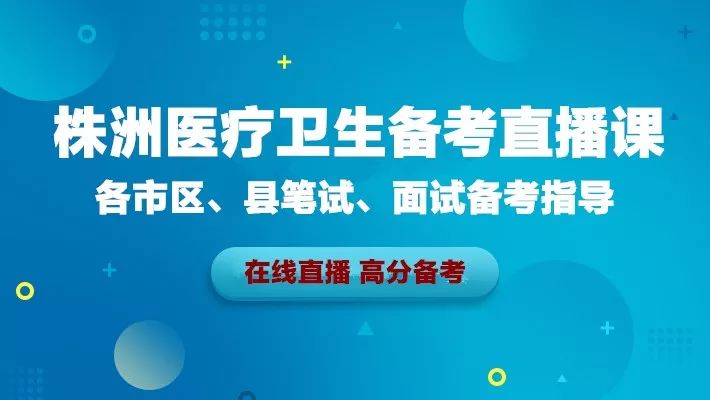 株洲医疗卫生备考直播课

各市区、县笔试、面试备考指导

在线直播 高分备考